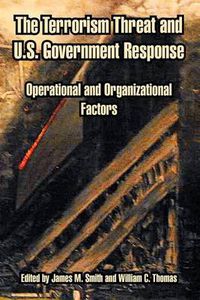 The Terrorism Threat and U.S. Government Response

Operational and Organizational Factors

Edited by James M. Smith and William C. Thomas